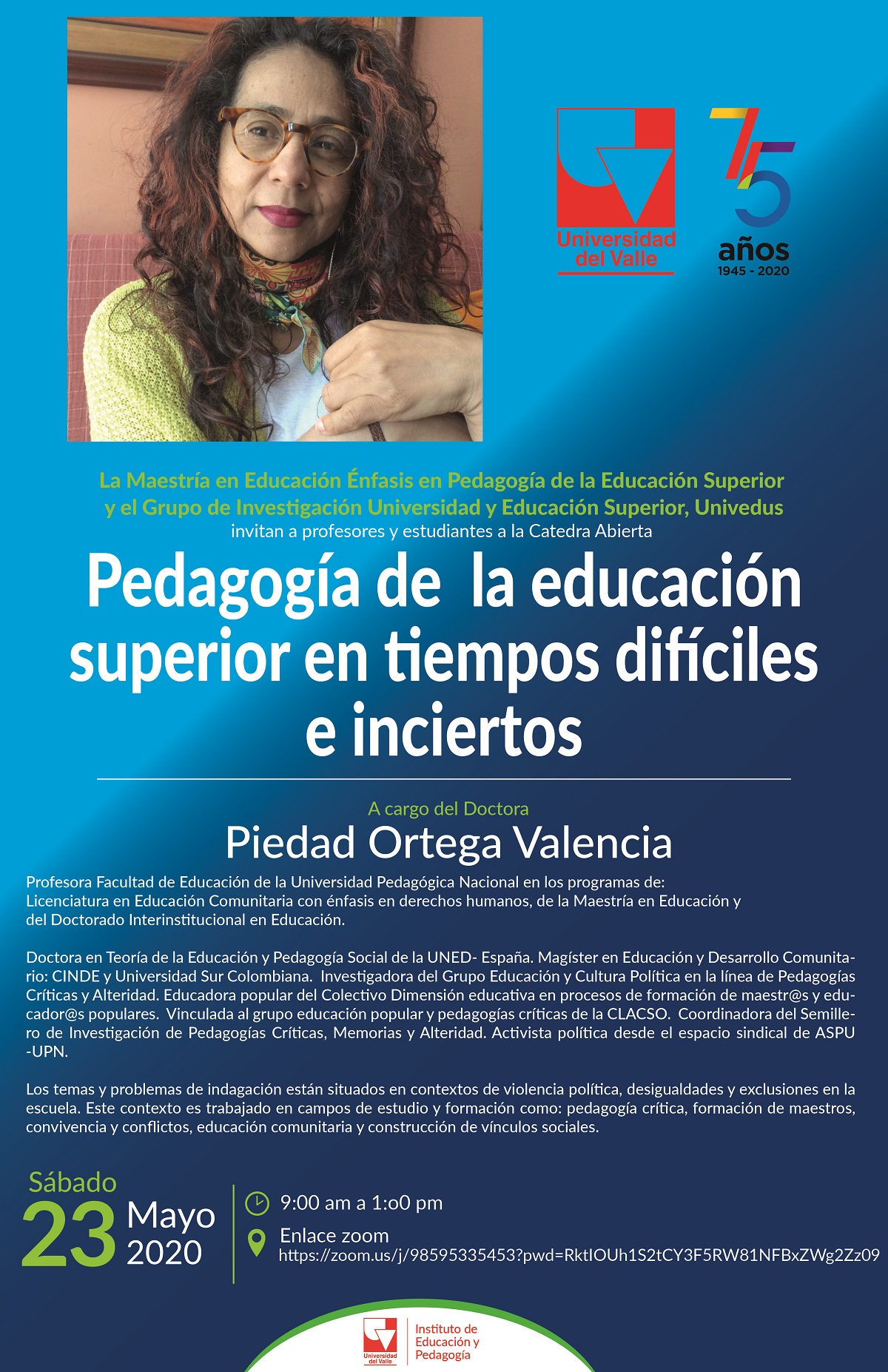 Universidad del Valle

75 años 1945 - 2020

La Maestría en Educación Énfasis en Pedagogía de la Educación Superior y el Grupo de Investigación Universidad y Educación Superior, Univedus
invitan a profesores y estudiantes a la Catedra Abierta

Pedagogía de la educación superior en tiempos difíciles e inciertos

A cargo del Doctora
Piedad Ortega Valencia

Profesora Facultad de Educación de la Universidad Pedagógica Nacional en los programas de: Licenciatura en Educación Comunitaria con énfasis en derechos humanos, de la Maestría en Educación y del Doctorado Interinstitucional en Educación.

Doctora en Teoría de la Educación y Pedagogía Social de la UNED- España. Magíster en Educación y Desarrollo Comunitario: CINDE y Universidad Sur Colombiana. Investigadora del Grupo Educación y Cultura Política en la línea de Pedagogías Críticas y Alteridad. Educadora popular del Colectivo Dimensión educativa en procesos de formación de maestr@s y educador@s populares. Vinculada al grupo educación popular y pedagogías críticas de la CLACSO. Coordinadora del Semillero de Investigación de Pedagogías Críticas, Memorias y Alteridad. Activista política desde el espacio sindical de ASPU -UPN.

Los temas y problemas de indagación están situados en contextos de violencia política, desigualdades y exclusiones en la escuela. Este contexto es trabajado en campos de estudio y formación como: pedagogía crítica, formación de maestros, convivencia y conflictos, educación comunitaria y construcción de vínculos sociales.

Sábado 23 Mayo 2020

9:00 am a 1:o0 pm

Enlace zoom
https://zoom.us/j/98595335453?pwd=RktIOUh1S2tCY3F5RW81NFBxZWg2Zz09

Universidad del Valle
Instituto de Educación y Pedagogía